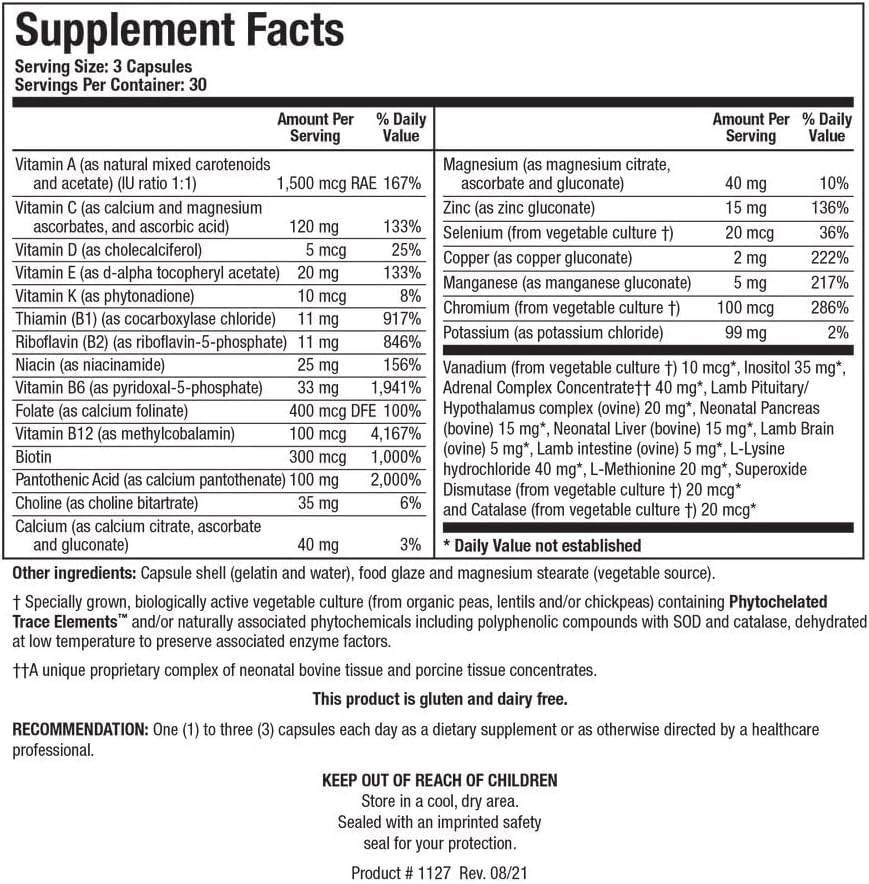 Supplement Facts
Serving Size: 3 Capsules
Servings Per Container: 30

| | Amount Per Serving | % Daily Value |
|---|---|---|
| Vitamin A (as natural mixed carotenoids and acetate) (IU ratio 1:1) | 1,500 mcg RAE | 167% |
| Vitamin C (as calcium and magnesium ascorbates, and ascorbic acid) | 120 mg | 133% |
| Vitamin D (as cholecalciferol) | 5 mcg | 25% |
| Vitamin E (as d-alpha tocopheryl acetate) | 20 mg | 133% |
| Vitamin K (as phytonadione) | 10 mcg | 8% |
| Thiamin (B1) (as cocarboxylase chloride) | 11 mg | 917% |
| Riboflavin (B2) (as riboflavin-5-phosphate) | 11 mg | 846% |
| Niacin (as niacinamide) | 25 mg | 156% |
| Vitamin B6 (as pyridoxal-5-phosphate) | 33 mg | 1,941% |
| Folate (as calcium folinate) | 400 mcg DFE | 100% |
| Vitamin B12 (as methylcobalamin) | 100 mcg | 4,167% |
| Biotin | 300 mcg | 1,000% |
| Pantothenic Acid (as calcium pantothenate) | 100 mg | 2,000% |
| Choline (as choline bitartrate) | 35 mg | 6% |
| Calcium (as calcium citrate, ascorbate and gluconate) | 40 mg | 3% |

| | Amount Per Serving | % Daily Value |
|---|---|---|
| Magnesium (as magnesium citrate, ascorbate and gluconate) | 40 mg | 10% |
| Zinc (as zinc gluconate) | 15 mg | 136% |
| Selenium (from vegetable culture †) | 20 mcg | 36% |
| Copper (as copper gluconate) | 2 mg | 222% |
| Manganese (as manganese gluconate) | 5 mg | 217% |
| Chromium (from vegetable culture †) | 100 mcg | 286% |
| Potassium (as potassium chloride) | 99 mg | 2% |

Vanadium (from vegetable culture †) 10 mcg*, Inositol 35 mg*, Adrenal Complex Concentrate†† 40 mg*, Lamb Pituitary/ Hypothalamus complex (ovine) 20 mg*, Neonatal Pancreas (bovine) 15 mg*, Neonatal Liver (bovine) 15 mg*, Lamb Brain (ovine) 5 mg*, Lamb intestine (ovine) 5 mg*, L-Lysine hydrochloride 40 mg*, L-Methionine 20 mg*, Superoxide Dismutase (from vegetable culture †) 20 mcg* and Catalase (from vegetable culture †) 20 mcg*

* Daily Value not established

Other ingredients: Capsule shell (gelatin and water), food glaze and magnesium stearate (vegetable source).

† Specially grown, biologically active vegetable culture (from organic peas, lentils and/or chickpeas) containing Phytochelated Trace Elements™ and/or naturally associated phytochemicals including polyphenolic compounds with SOD and catalase, dehydrated at low temperature to preserve associated enzyme factors.

††A unique proprietary complex of neonatal bovine tissue and porcine tissue concentrates.

This product is gluten and dairy free.

RECOMMENDATION: One (1) to three (3) capsules each day as a dietary supplement or as otherwise directed by a healthcare professional.

KEEP OUT OF REACH OF CHILDREN
Store in a cool, dry area.
Sealed with an imprinted safety seal for your protection.

Product # 1127 Rev. 08/21